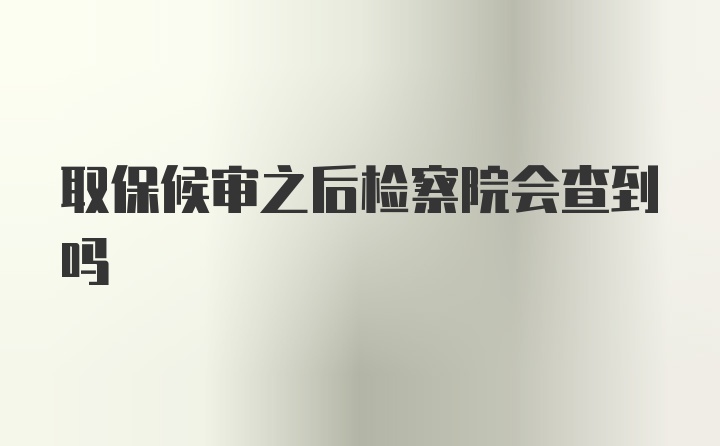 取保候审之后检察院会查到吗